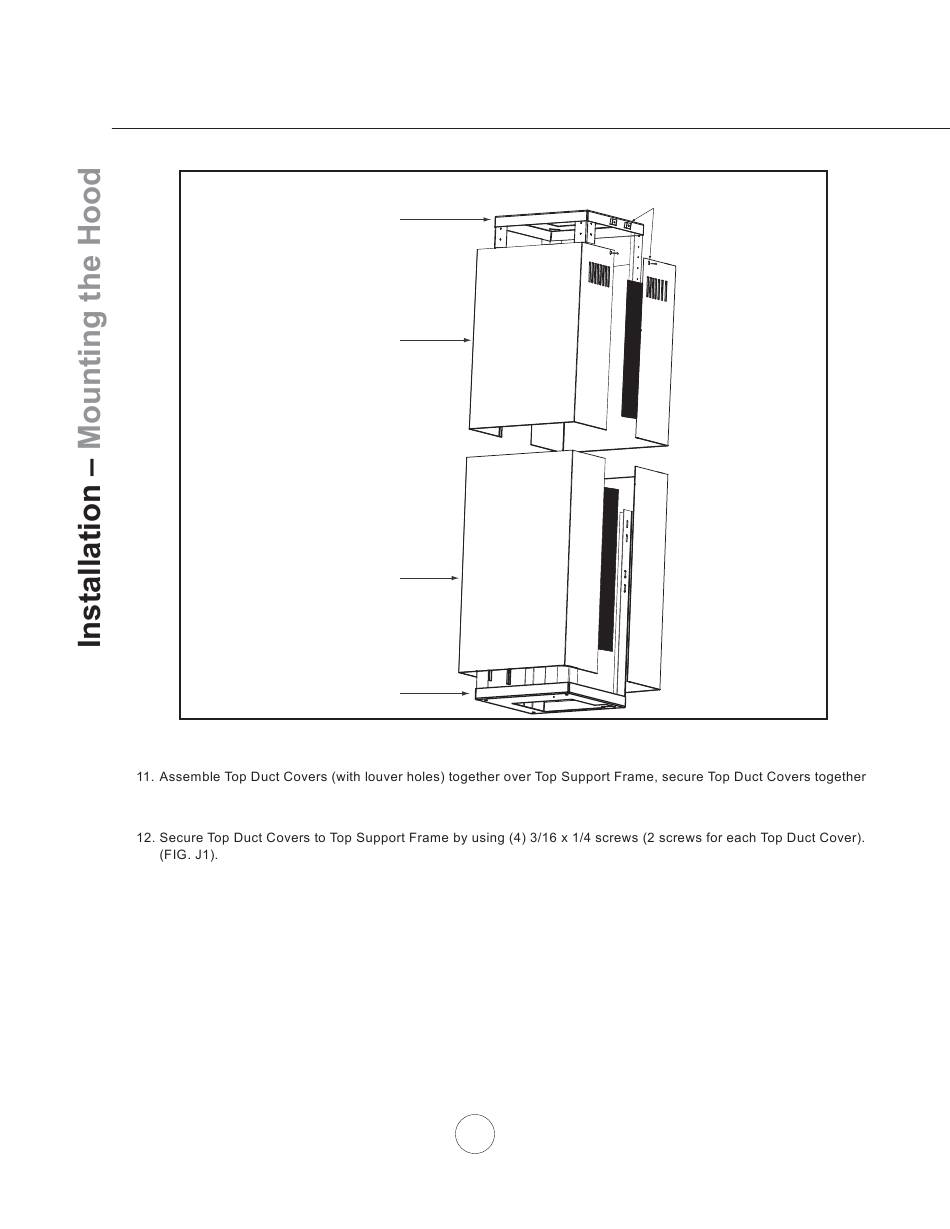 Installation – Mounting the Hood

11. Assemble Top Duct Covers (with louver holes) together over Top Support Frame, secure Top Duct Covers together

12. Secure Top Duct Covers to Top Support Frame by using (4) 3/16 x 1/4 screws (2 screws for each Top Duct Cover). (FIG. J1).